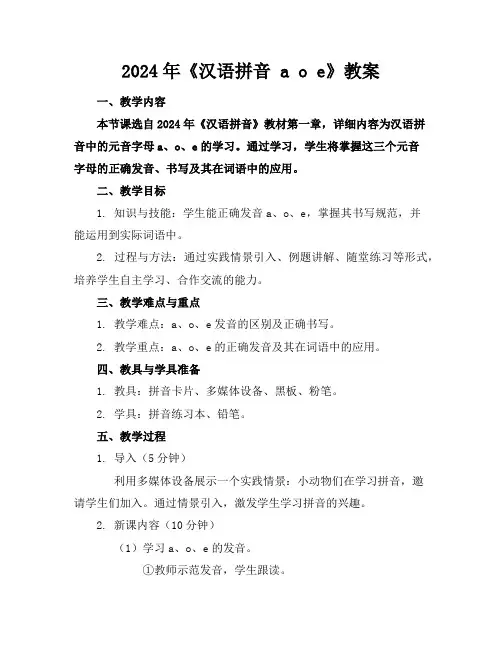 2024年《汉语拼音 a o e》教案

一、教学内容

本节课选自2024年《汉语拼音》教材第一章，详细内容为汉语拼音中的元音字母a、o、e的学习。通过学习，学生将掌握这三个元音字母的正确发音、书写及其在词语中的应用。

二、教学目标

1. 知识与技能：学生能正确发音a、o、e，掌握其书写规范，并能运用到实际词语中。

2. 过程与方法：通过实践情景引入、例题讲解、随堂练习等形式，培养学生自主学习、合作交流的能力。

三、教学难点与重点

1. 教学难点：a、o、e发音的区别及正确书写。

2. 教学重点：a、o、e的正确发音及其在词语中的应用。

四、教具与学具准备

1. 教具：拼音卡片、多媒体设备、黑板、粉笔。

2. 学具：拼音练习本、铅笔。

五、教学过程

1. 导入（5分钟）

利用多媒体设备展示一个实践情景：小动物们在学习拼音，邀请学生们加入。通过情景引入，激发学生学习拼音的兴趣。

2. 新课内容（10分钟）

（1）学习a、o、e的发音。

①教师示范发音，学生跟读。